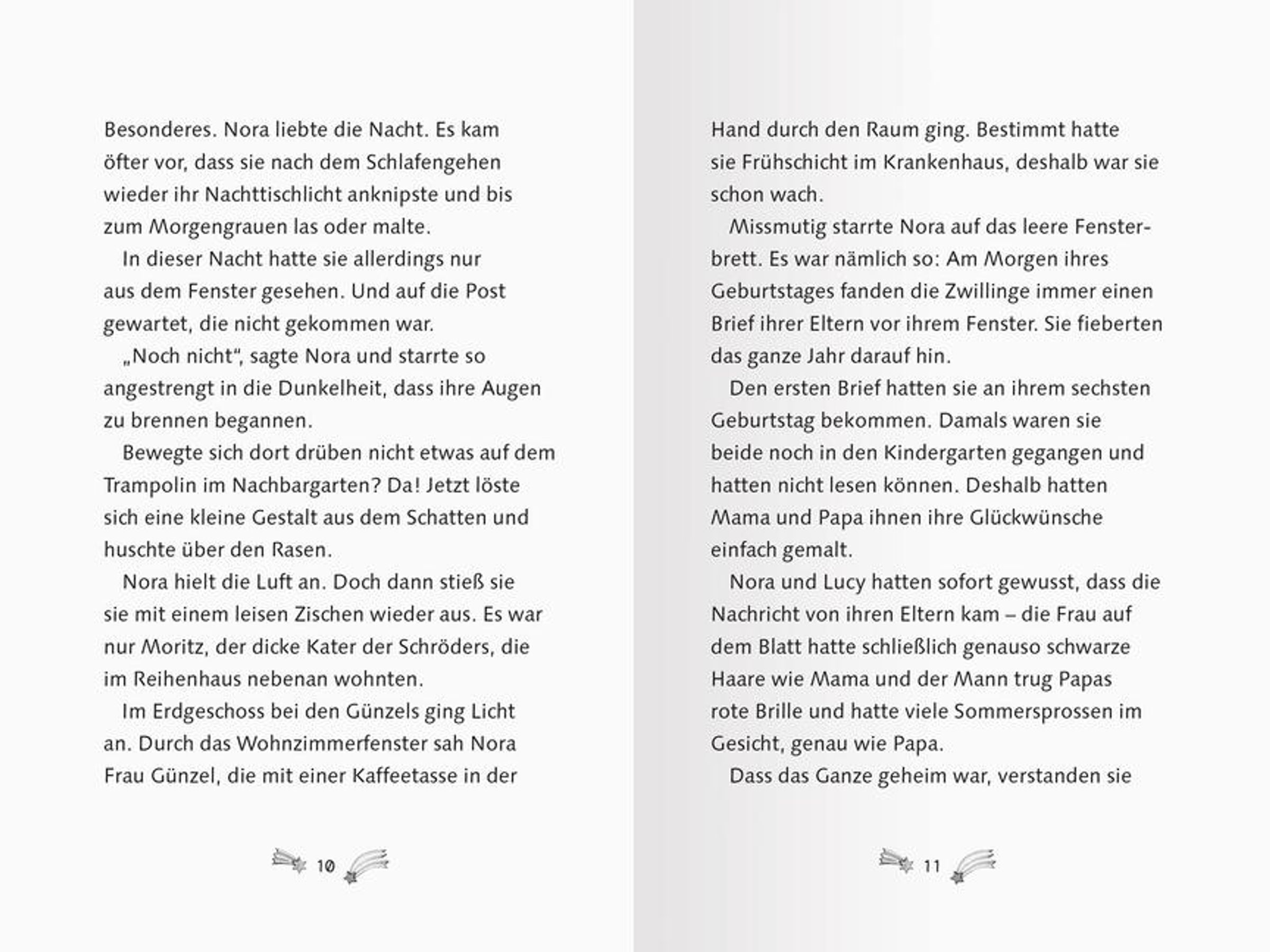 Besonderes. Nora liebte die Nacht. Es kam öfter vor, dass sie nach dem Schlafengehen wieder ihr Nachttischlicht anknipste und bis zum Morgengrauen las oder malte.

In dieser Nacht hatte sie allerdings nur aus dem Fenster gesehen. Und auf die Post gewartet, die nicht gekommen war.

„Noch nicht“, sagte Nora und starrte so angestrengt in die Dunkelheit, dass ihre Augen zu brennen begannen.

Bewegte sich dort drüben nicht etwas auf dem Trampolin im Nachbargarten? Da! Jetzt löste sich eine kleine Gestalt aus dem Schatten und huschte über den Rasen.

Nora hielt die Luft an. Doch dann stieß sie sie mit einem leisen Zischen wieder aus. Es war nur Moritz, der dicke Kater der Schröders, die im Reihenhaus nebenan wohnten.

Im Erdgeschoss bei den Günzels ging Licht an. Durch das Wohnzimmerfenster sah Nora Frau Günzel, die mit einer Kaffeetasse in der

10

Hand durch den Raum ging. Bestimmt hatte sie Frühschicht im Krankenhaus, deshalb war sie schon wach.

Missmutig starrte Nora auf das leere Fensterbrett. Es war nämlich so: Am Morgen ihres Geburtstages fanden die Zwillinge immer einen Brief ihrer Eltern vor ihrem Fenster. Sie fieberten das ganze Jahr darauf hin.

Den ersten Brief hatten sie an ihrem sechsten Geburtstag bekommen. Damals waren sie beide noch in den Kindergarten gegangen und hatten nicht lesen können. Deshalb hatten Mama und Papa ihnen ihre Glückwünsche einfach gemalt.

Nora und Lucy hatten sofort gewusst, dass die Nachricht von ihren Eltern kam – die Frau auf dem Blatt hatte schließlich genauso schwarze Haare wie Mama und der Mann trug Papas rote Brille und hatte viele Sommersprossen im Gesicht, genau wie Papa.

Dass das Ganze geheim war, verstanden sie

11